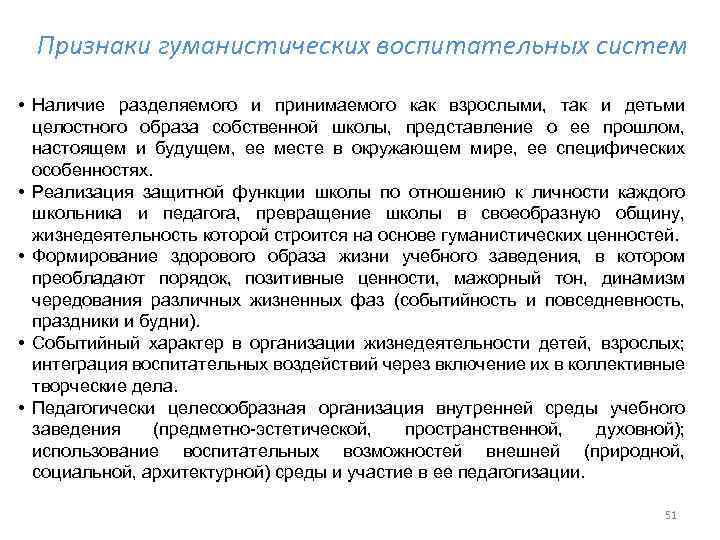 Признаки гуманистических воспитательных систем

• Наличие разделяемого и принимаемого как взрослыми, так и детьми целостного образа собственной школы, представление о ее прошлом, настоящем и будущем, ее месте в окружающем мире, ее специфических особенностях.
• Реализация защитной функции школы по отношению к личности каждого школьника и педагога, превращение школы в своеобразную общину, жизнедеятельность которой строится на основе гуманистических ценностей.
• Формирование здорового образа жизни учебного заведения, в котором преобладают порядок, позитивные ценности, мажорный тон, динамизм чередования различных жизненных фаз (событийность и повседневность, праздники и будни).
• Событийный характер в организации жизнедеятельности детей, взрослых; интеграция воспитательных воздействий через включение их в коллективные творческие дела.
• Педагогически целесообразная организация внутренней среды учебного заведения (предметно-эстетической, пространственной, духовной); использование воспитательных возможностей внешней (природной, социальной, архитектурной) среды и участие в ее педагогизации.

51